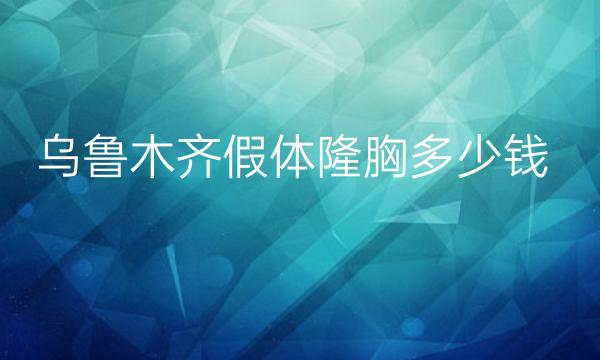 乌鲁木齐假体隆胸多少钱